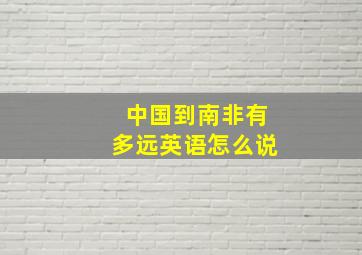 中国到南非有多远英语怎么说